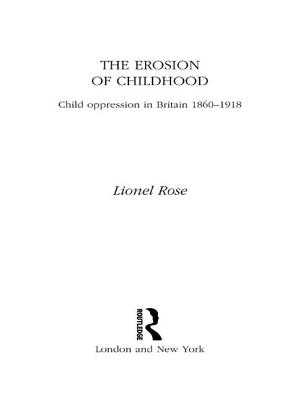 THE EROSION OF CHILDHOOD

Child oppression in Britain 1860–1918

Lionel Rose

ROUTLEDGE

London and New York